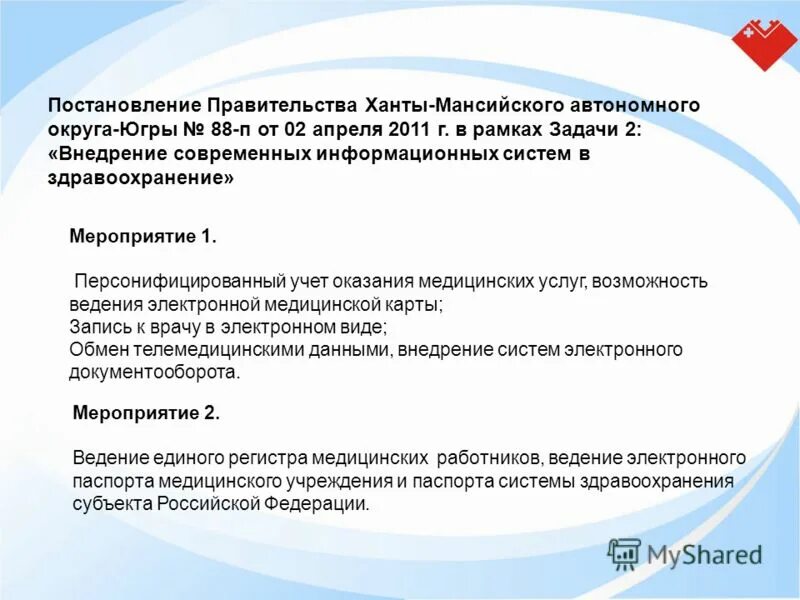 Постановление Правительства Ханты-Мансийского автономного округа-Югры № 88-п от 02 апреля 2011 г. в рамках Задачи 2: «Внедрение современных информационных систем в здравоохранение»

Мероприятие 1.

Персонифицированный учет оказания медицинских услуг, возможность ведения электронной медицинской карты;
Запись к врачу в электронном виде;
Обмен телемедицинскими данными, внедрение систем электронного документооборота.

Мероприятие 2.

Ведение единого регистра медицинских работников, ведение электронного паспорта медицинского учреждения и паспорта системы здравоохранения субъекта Российской Федерации.

MyShared